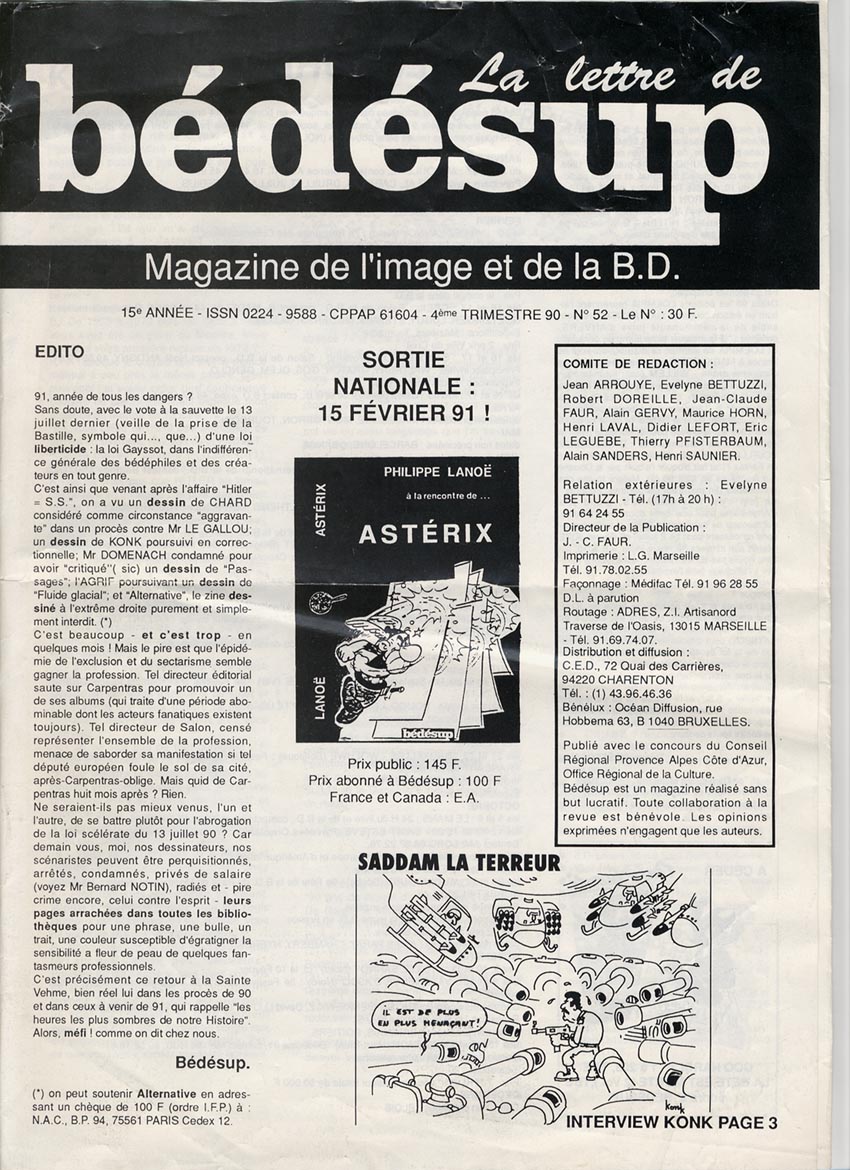 La lettre de
bédésup

Magazine de l'image et de la B.D.

15e ANNÉE - ISSN 0224 - 9588 - CPPAP 61604 - 4ème TRIMESTRE 90 - N° 52 - Le N° : 30 F.

EDITO

91, année de tous les dangers ?
Sans doute, avec le vote à la sauvette le 13 juillet dernier (veille de la prise de la Bastille, symbole qui..., que...) d'une loi liberticide : la loi Gayssot, dans l'indifférence générale des bédéphiles et des créateurs en tout genre.
C'est ainsi que venant après l'affaire "Hitler = S.S.", on a vu un dessin de CHARD considéré comme circonstance "aggravante" dans un procès contre Mr LE GALLOU; un dessin de KONK poursuivi en correctionnelle; Mr DOMENACH condamné pour avoir "critiqué"( sic) un dessin de "Passages"; l'AGRIF poursuivant un dessin de "Fluide glacial"; et "Alternative", le zine dessiné à l'extrême droite purement et simplement interdit. (*)
C'est beaucoup - et c'est trop - en quelques mois ! Mais le pire est que l'épidémie de l'exclusion et du sectarisme semble gagner la profession. Tel directeur éditorial saute sur Carpentras pour promouvoir un de ses albums (qui traite d'une période abominable dont les acteurs fanatiques existent toujours). Tel directeur de Salon, censé représenter l'ensemble de la profession, menace de saborder sa manifestation si tel député européen foule le sol de sa cité, après-Carpentras-oblige. Mais quid de Carpentras huit mois après ? Rien.
Ne seraient-ils pas mieux venus, l'un et l'autre, de se battre plutôt pour l'abrogation de la loi scélérate du 13 juillet 90 ? Car demain vous, moi, nos dessinateurs, nos scénaristes peuvent être perquisitionnés, arrêtés, condamnés, privés de salaire (voyez Mr Bernard NOTIN), radiés et - pire crime encore, celui contre l'esprit - leurs pages arrachées dans toutes les bibliothèques pour une phrase, une bulle, un trait, une couleur susceptible d'égratigner la sensibilité à fleur de peau de quelques fantasmeurs professionnels.
C'est précisément ce retour à la Sainte Vehme, bien réel lui dans les procès de 90 et dans ceux à venir de 91, qui rappelle "les heures les plus sombres de notre Histoire". Alors, méfi ! comme on dit chez nous.

Bédésup.

(*) on peut soutenir Alternative en adressant un chèque de 100 F (ordre I.F.P.) à : N.A.C., B.P. 94, 75561 PARIS Cedex 12.

SORTIE NATIONALE : 15 FÉVRIER 91 !

PHILIPPE LANOË
à la rencontre de ...
ASTÉRIX
ASTÉRIX
LANOË
bédésup

Prix public : 145 F.
Prix abonné à Bédésup : 100 F
France et Canada : E.A.

COMITE DE REDACTION :
Jean ARROUYE, Evelyne BETTUZZI, Robert DOREILLE, Jean-Claude FAUR, Alain GERVY, Maurice HORN, Henri LAVAL, Didier LEFORT, Eric LEGUEBE, Thierry PFISTERBAUM, Alain SANDERS, Henri SAUNIER.

Relation extérieures : Evelyne BETTUZZI - Tél. (17h à 20 h) : 91 64 24 55
Directeur de la Publication : J. - C. FAUR.
Imprimerie : L.G. Marseille Tél. 91.78.02.55
Façonnage : Médifac Tél. 91 96 28 55
D.L. à parution
Routage : ADRES, Z.I. Artisanord Traverse de l'Oasis, 13015 MARSEILLE - Tél. 91.69.74.07.
Distribution et diffusion : C.E.D., 72 Quai des Carrières, 94220 CHARENTON
Tél. : (1) 43.96.46.36
Bénélux : Océan Diffusion, rue Hobbema 63, B 1040 BRUXELLES.

Publié avec le concours du Conseil Régional Provence Alpes Côte d'Azur, Office Régional de la Culture.
Bédésup est un magazine réalisé sans but lucratif. Toute collaboration à la revue est bénévole. Les opinions exprimées n'engagent que les auteurs.

SADDAM LA TERREUR

IL EST DE PLUS EN PLUS MENAÇANT !
konk

INTERVIEW KONK PAGE 3